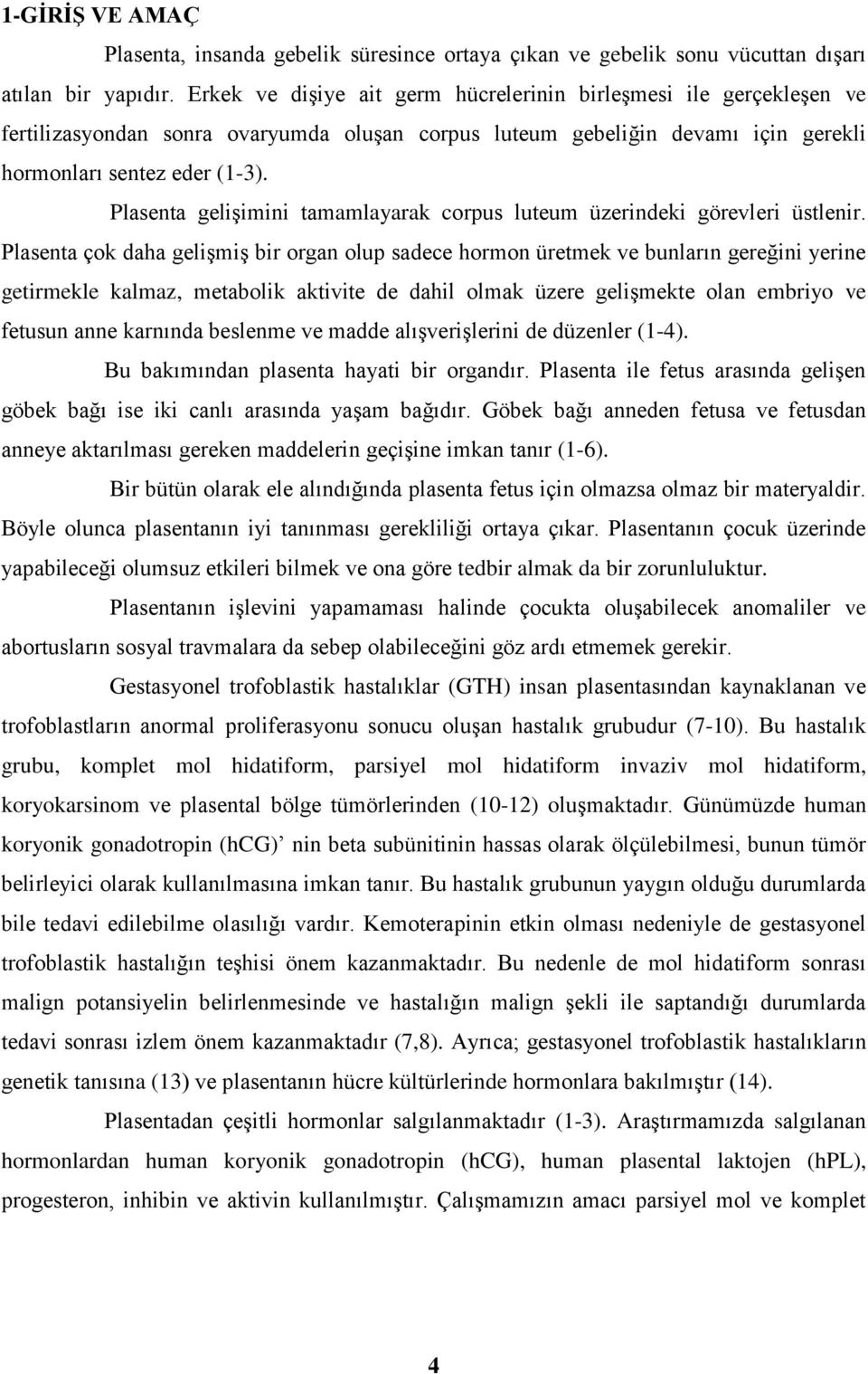 1-GİRİŞ VE AMAÇ

Plasenta, insanda gebelik süresince ortaya çıkan ve gebelik sonu vücuttan dışarı atılan bir yapıdır. Erkek ve dişiye ait germ hücrelerinin birleşmesi ile gerçekleşen ve fertilizasyondan sonra ovaryumda oluşan corpus luteum gebeliğin devamı için gerekli hormonları sentez eder (1-3).

Plasenta gelişimini tamamlayarak corpus luteum üzerindeki görevleri üstlenir. Plasenta çok daha gelişmiş bir organ olup sadece hormon üretmek ve bunların gereğini yerine getirmekle kalmaz, metabolik aktivite de dahil olmak üzere gelişmekte olan embriyo ve fetusun anne karnında beslenme ve madde alışverişlerini de düzenler (1-4).

Bu bakımından plasenta hayati bir organdır. Plasenta ile fetus arasında gelişen göbek bağı ise iki canlı arasında yaşam bağıdır. Göbek bağı anneden fetusa ve fetusdan anneye aktarılması gereken maddelerin geçişine imkan tanır (1-6).

Bir bütün olarak ele alındığında plasenta fetus için olmazsa olmaz bir materyaldir. Böyle olunca plasentanın iyi tanınması gerekliliği ortaya çıkar. Plasentanın çocuk üzerinde yapabileceği olumsuz etkileri bilmek ve ona göre tedbir almak da bir zorunluluktur.

Plasentanın işlevini yapamaması halinde çocukta oluşabilecek anomaliler ve abortusların sosyal travmalara da sebep olabileceğini göz ardı etmemek gerekir.

Gestasyonel trofoblastik hastalıklar (GTH) insan plasentasından kaynaklanan ve trofoblastların anormal proliferasyonu sonucu oluşan hastalık grubudur (7-10). Bu hastalık grubu, komplet mol hidatiform, parsiyel mol hidatiform invaziv mol hidatiform, koryokarsinom ve plasental bölge tümörlerinden (10-12) oluşmaktadır. Günümüzde human koryonik gonadotropin (hCG)’ nin beta subünitinin hassas olarak ölçülebilmesi, bunun tümör belirleyici olarak kullanılmasına imkan tanır. Bu hastalık grubunun yaygın olduğu durumlarda bile tedavi edilebilme olasılığı vardır. Kemoterapinin etkin olması nedeniyle de gestasyonel trofoblastik hastalığın teşhisi önem kazanmaktadır. Bu nedenle de mol hidatiform sonrası malign potansiyelin belirlenmesinde ve hastalığın malign şekli ile saptandığı durumlarda tedavi sonrası izlem önem kazanmaktadır (7,8). Ayrıca; gestasyonel trofoblastik hastalıkların genetik tanısına (13) ve plasentanın hücre kültürlerinde hormonlara bakılmıştır (14).

Plasentadan çeşitli hormonlar salgılanmaktadır (1-3). Araştırmamızda salgılanan hormonlardan human koryonik gonadotropin (hCG), human plasental laktojen (hPL), progesteron, inhibin ve aktivin kullanılmıştır. Çalışmamızın amacı parsiyel mol ve komplet

4